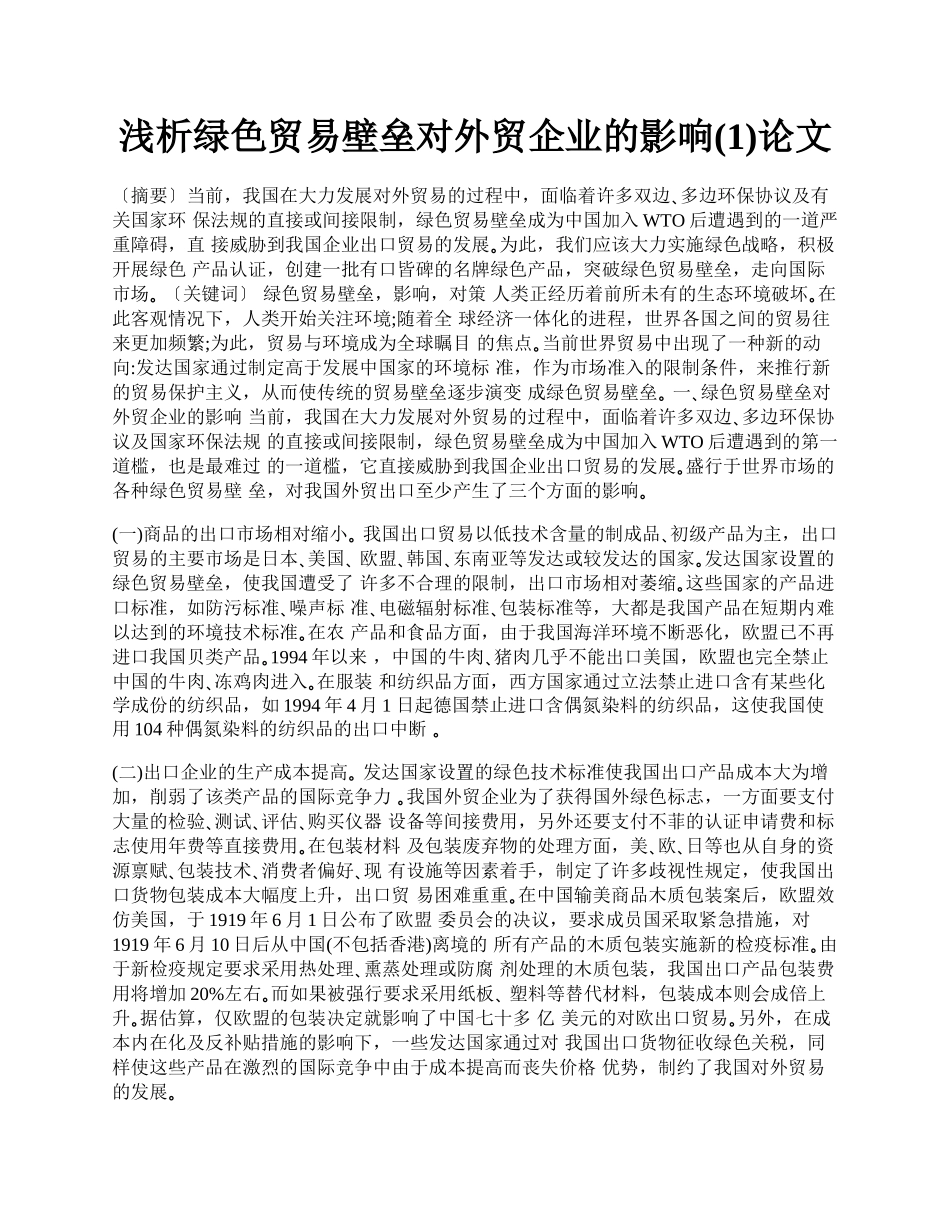 浅析绿色贸易壁垒对外贸企业的影响(1)论文

〔摘要〕当前，我国在大力发展对外贸易的过程中，面临着许多双边、多边环保协议及有关国家环 保法规的直接或间接限制，绿色贸易壁垒成为中国加入 WTO 后遭遇到的一道严重障碍，直 接威胁到我国企业出口贸易的发展。为此，我们应该大力实施绿色战略，积极开展绿色 产品认证，创建一批有口皆碑的名牌绿色产品，突破绿色贸易壁垒，走向国际市场。〔关键词〕 绿色贸易壁垒，影响，对策 人类正经历着前所未有的生态环境破坏。在此客观情况下，人类开始关注环境;随着全 球经济一体化的进程，世界各国之间的贸易往来更加频繁;为此，贸易与环境成为全球瞩目 的焦点。当前世界贸易中出现了一种新的动向:发达国家通过制定高于发展中国家的环境标 准，作为市场准入的限制条件，来推行新的贸易保护主义，从而使传统的贸易壁垒逐步演变 成绿色贸易壁垒。一、绿色贸易壁垒对外贸企业的影响 当前，我国在大力发展对外贸易的过程中，面临着许多双边、多边环保协议及国家环保法规 的直接或间接限制，绿色贸易壁垒成为中国加入 WTO 后遭遇到的第一道槛，也是最难过 的一道槛，它直接威胁到我国企业出口贸易的发展。盛行于世界市场的各种绿色贸易壁 垒，对我国外贸出口至少产生了三个方面的影响。

(一)商品的出口市场相对缩小。我国出口贸易以低技术含量的制成品、初级产品为主，出口贸易的主要市场是日本、美国、欧盟、韩国、东南亚等发达或较发达的国家。发达国家设置的绿色贸易壁垒，使我国遭受了 许多不合理的限制，出口市场相对萎缩。这些国家的产品进口标准，如防污标准、噪声标 准、电磁辐射标准、包装标准等，大都是我国产品在短期内难以达到的环境技术标准。在农 产品和食品方面，由于我国海洋环境不断恶化，欧盟已不再进口我国贝类产品。1994 年以来 ，中国的牛肉、猪肉几乎不能出口美国，欧盟也完全禁止中国的牛肉、冻鸡肉进入。在服装 和纺织品方面，西方国家通过立法禁止进口含有某些化学成份的纺织品，如 1994 年 4 月 1 日起德国禁止进口含偶氮染料的纺织品，这使我国使用 104 种偶氮染料的纺织品的出口中断 。

(二)出口企业的生产成本提高。发达国家设置的绿色技术标准使我国出口产品成本大为增加，削弱了该类产品的国际竞争力 。我国外贸企业为了获得国外绿色标志，一方面要支付大量的检验、测试、评估、购买仪器 设备等间接费用，另外还要支付不菲的认证申请费和标志使用年费等直接费用。在包装材料 及包装废弃物的处理方面，美、欧、日等也从自身的资源禀赋、包装技术、消费者偏好、现 有设施等因素着手，制定了许多歧视性规定，使我国出口货物包装成本大幅度上升，出口贸 易困难重重。在中国输美商品木质包装案后，欧盟效仿美国，于 1919 年 6 月 1 日公布了欧盟 委员会的决议，要求成员国采取紧急措施，对 1919 年 6 月 10 日后从中国(不包括香港)离境的 所有产品的木质包装实施新的检疫标准。由于新检疫规定要求采用热处理、熏蒸处理或防腐 剂处理的木质包装，我国出口产品包装费用将增加 20%左右。而如果被强行要求采用纸板、塑料等替代材料，包装成本则会成倍上升。据估算，仅欧盟的包装决定就影响了中国七十多 亿 美元的对欧出口贸易。另外，在成本内在化及反补贴措施的影响下，一些发达国家通过对 我国出口货物征收绿色关税，同样使这些产品在激烈的国际竞争中由于成本提高而丧失价格 优势，制约了我国对外贸易的发展。